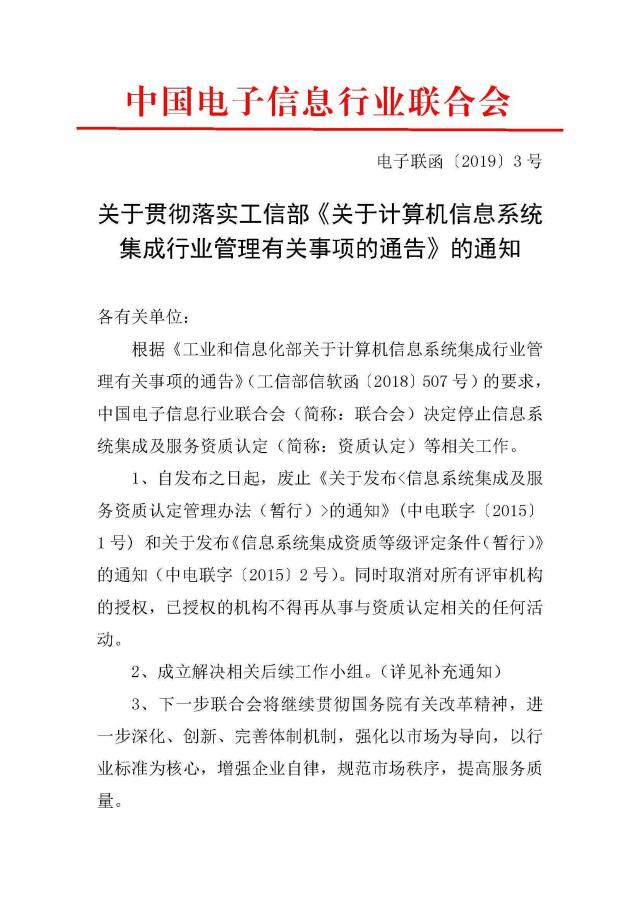 中国电子信息行业联合会

电子联函〔2019〕3号

关于贯彻落实工信部《关于计算机信息系统集成行业管理有关事项的通告》的通知

各有关单位：

根据《工业和信息化部关于计算机信息系统集成行业管理有关事项的通告》（工信部信软函〔2018〕507号）的要求，中国电子信息行业联合会（简称：联合会）决定停止信息系统集成及服务资质认定（简称：资质认定）等相关工作。

1、自发布之日起，废止《关于发布<信息系统集成及服务资质认定管理办法（暂行）>的通知》（中电联字〔2015〕1号）和关于发布《信息系统集成资质等级评定条件（暂行）》的通知（中电联字〔2015〕2号）。同时取消对所有评审机构的授权，已授权的机构不得再从事与资质认定相关的任何活动。

2、成立解决相关后续工作小组。（详见补充通知）

3、下一步联合会将继续贯彻国务院有关改革精神，进一步深化、创新、完善体制机制，强化以市场为导向，以行业标准为核心，增强企业自律，规范市场秩序，提高服务质量。